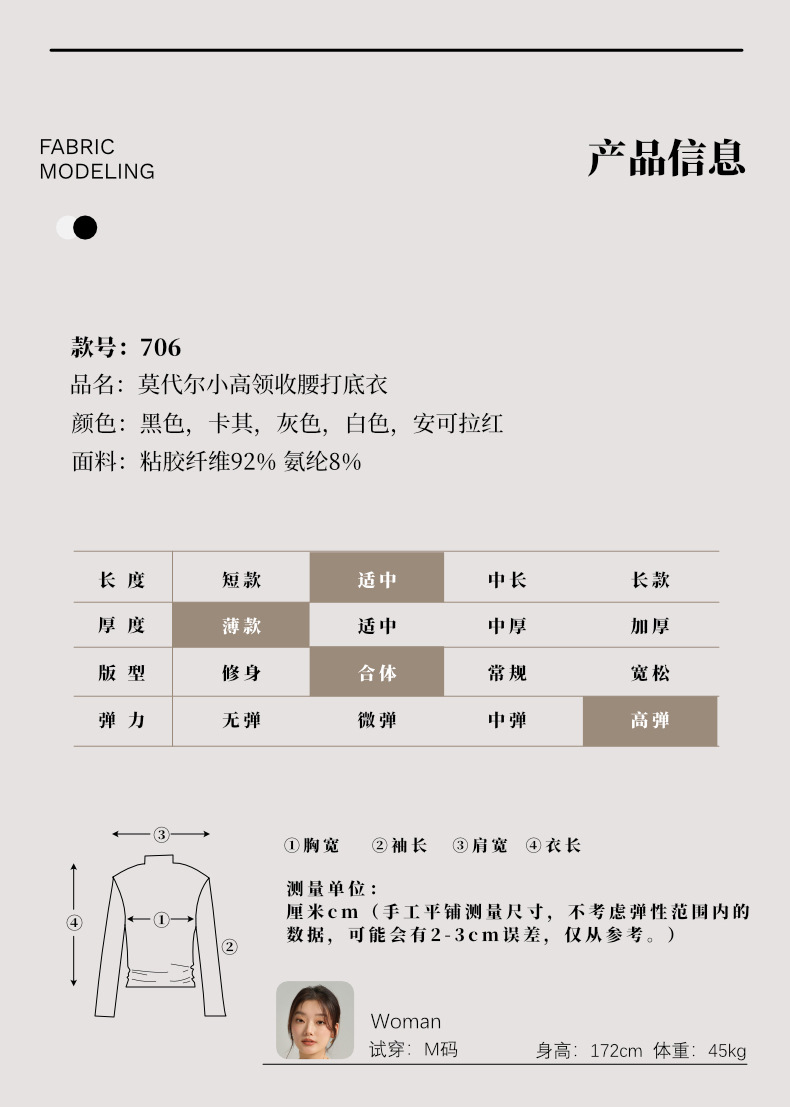 FABRIC
MODELING

产品信息

款号：706
品名：莫代尔小高领收腰打底衣
颜色：黑色，卡其，灰色，白色，安可拉红
面料：粘胶纤维92% 氨纶8%

| 长 度 | 短款 | 适中 | 中长 | 长款 |
|---|---|---|---|---|
| 厚 度 | 薄款 | 适中 | 中厚 | 加厚 |
| 版 型 | 修身 | 合体 | 常规 | 宽松 |
| 弹 力 | 无弹 | 微弹 | 中弹 | 高弹 |

③
④
①
②

①胸宽 ②袖长 ③肩宽 ④衣长

测量单位：
厘米cm（手工平铺测量尺寸，不考虑弹性范围内的数据，可能会有2-3cm误差，仅从参考。）

Woman
试穿：M码
身高：172cm 体重：45kg